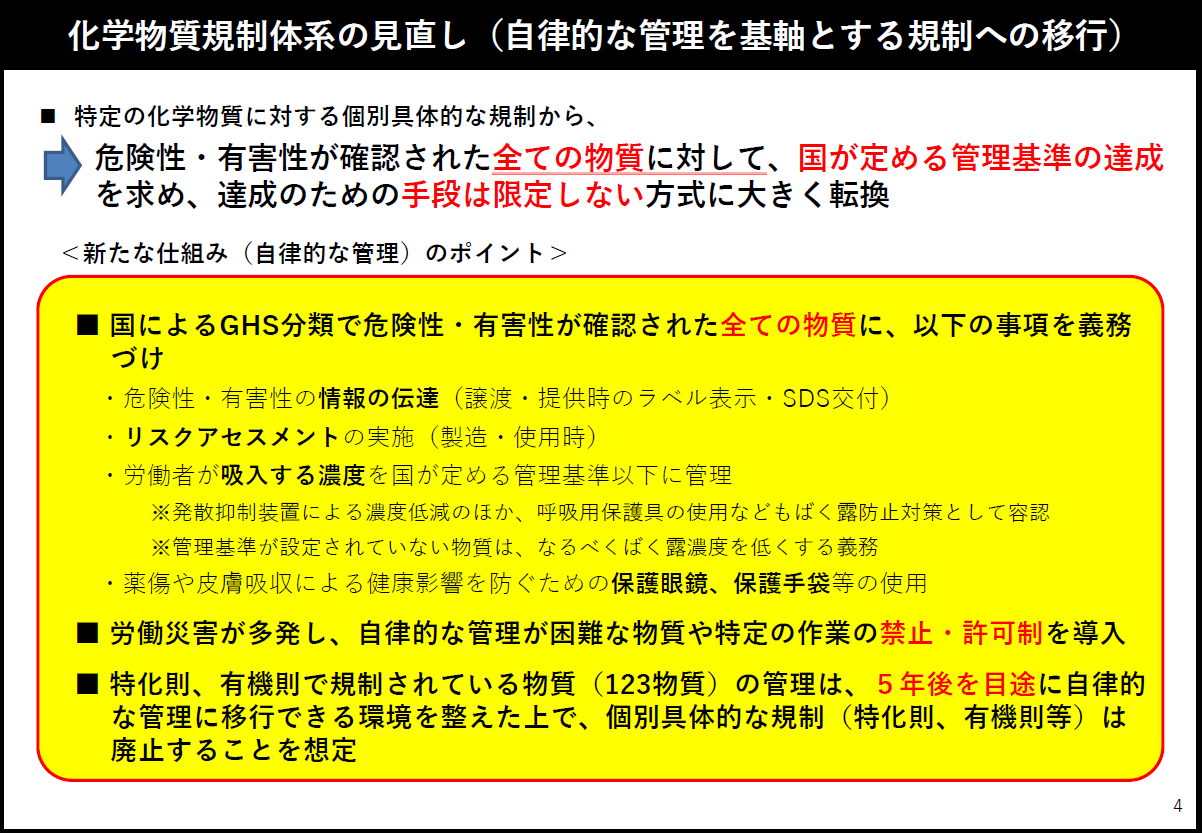 化学物質規制体系の見直し（自律的な管理を基軸とする規制への移行）

■ 特定の化学物質に対する個別具体的な規制から、

危険性・有害性が確認された全ての物質に対して、国が定める管理基準の達成を求め、達成のための手段は限定しない方式に大きく転換

＜新たな仕組み（自律的な管理）のポイント＞

■ 国によるGHS分類で危険性・有害性が確認された全ての物質に、以下の事項を義務づけ

・危険性・有害性の情報の伝達（譲渡・提供時のラベル表示・SDS交付）

・リスクアセスメントの実施（製造・使用時）

・労働者が吸入する濃度を国が定める管理基準以下に管理

※発散抑制装置による濃度低減のほか、呼吸用保護具の使用などもばく露防止対策として容認

※管理基準が設定されていない物質は、なるべくばく露濃度を低くする義務

・薬傷や皮膚吸収による健康影響を防ぐための保護眼鏡、保護手袋等の使用

■ 労働災害が多発し、自律的な管理が困難な物質や特定の作業の禁止・許可制を導入

■ 特化則、有機則で規制されている物質（123物質）の管理は、5年後を目途に自律的な管理に移行できる環境を整えた上で、個別具体的な規制（特化則、有機則等）は廃止することを想定

4